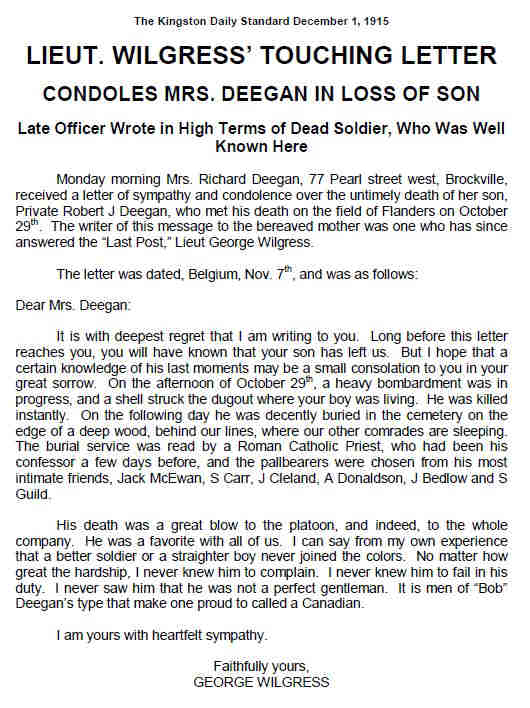 The Kingston Daily Standard December 1, 1915

LIEUT. WILGRESS' TOUCHING LETTER

CONDOLES MRS. DEEGAN IN LOSS OF SON

Late Officer Wrote in High Terms of Dead Soldier, Who Was Well Known Here

Monday morning Mrs. Richard Deegan, 77 Pearl street west, Brockville, received a letter of sympathy and condolence over the untimely death of her son, Private Robert J Deegan, who met his death on the field of Flanders on October 29$^{th}$. The writer of this message to the bereaved mother was one who has since answered the "Last Post," Lieut George Wilgress.

The letter was dated, Belgium, Nov. 7$^{th}$, and was as follows:

Dear Mrs. Deegan:

It is with deepest regret that I am writing to you. Long before this letter reaches you, you will have known that your son has left us. But I hope that a certain knowledge of his last moments may be a small consolation to you in your great sorrow. On the afternoon of October 29$^{th}$, a heavy bombardment was in progress, and a shell struck the dugout where your boy was living. He was killed instantly. On the following day he was decently buried in the cemetery on the edge of a deep wood, behind our lines, where our other comrades are sleeping. The burial service was read by a Roman Catholic Priest, who had been his confessor a few days before, and the pallbearers were chosen from his most intimate friends, Jack McEwan, S Carr, J Cleland, A Donaldson, J Bedlow and S Guild.

His death was a great blow to the platoon, and indeed, to the whole company. He was a favorite with all of us. I can say from my own experience that a better soldier or a straighter boy never joined the colors. No matter how great the hardship, I never knew him to complain. I never knew him to fail in his duty. I never saw him that he was not a perfect gentleman. It is men of "Bob" Deegan's type that make one proud to called a Canadian.

I am yours with heartfelt sympathy.

Faithfully yours,
GEORGE WILGRESS